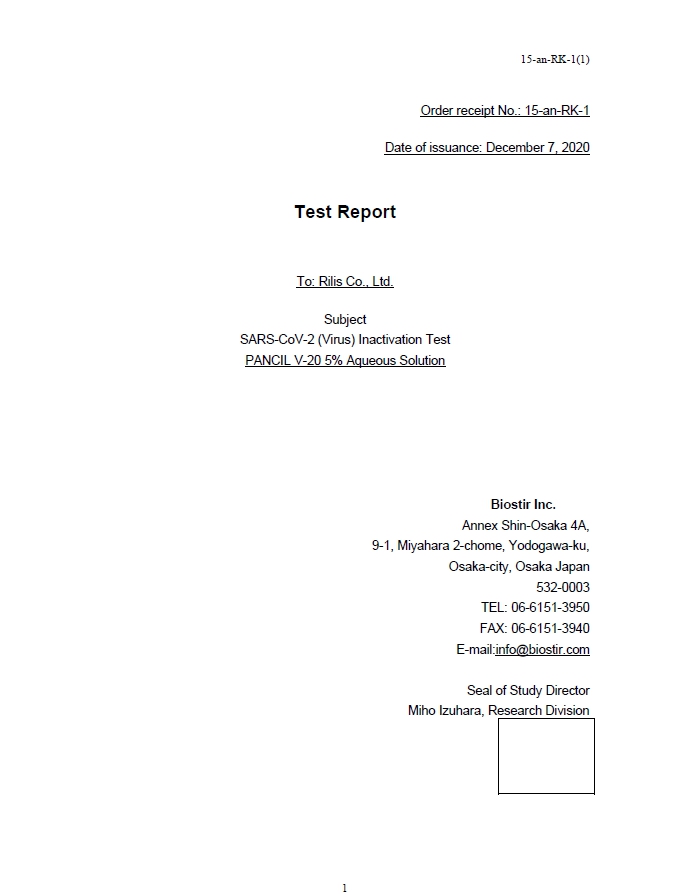 15-an-RK-1(1)

Order receipt No.: 15-an-RK-1

Date of issuance: December 7, 2020

Test Report

To: Rilis Co., Ltd.

Subject
SARS-CoV-2 (Virus) Inactivation Test
PANCIL V-20 5% Aqueous Solution

Biostir Inc.
Annex Shin-Osaka 4A,
9-1, Miyahara 2-chome, Yodogawa-ku,
Osaka-city, Osaka Japan
532-0003
TEL: 06-6151-3950
FAX: 06-6151-3940
E-mail:info@biostir.com

Seal of Study Director
Miho Izuhara, Research Division

1